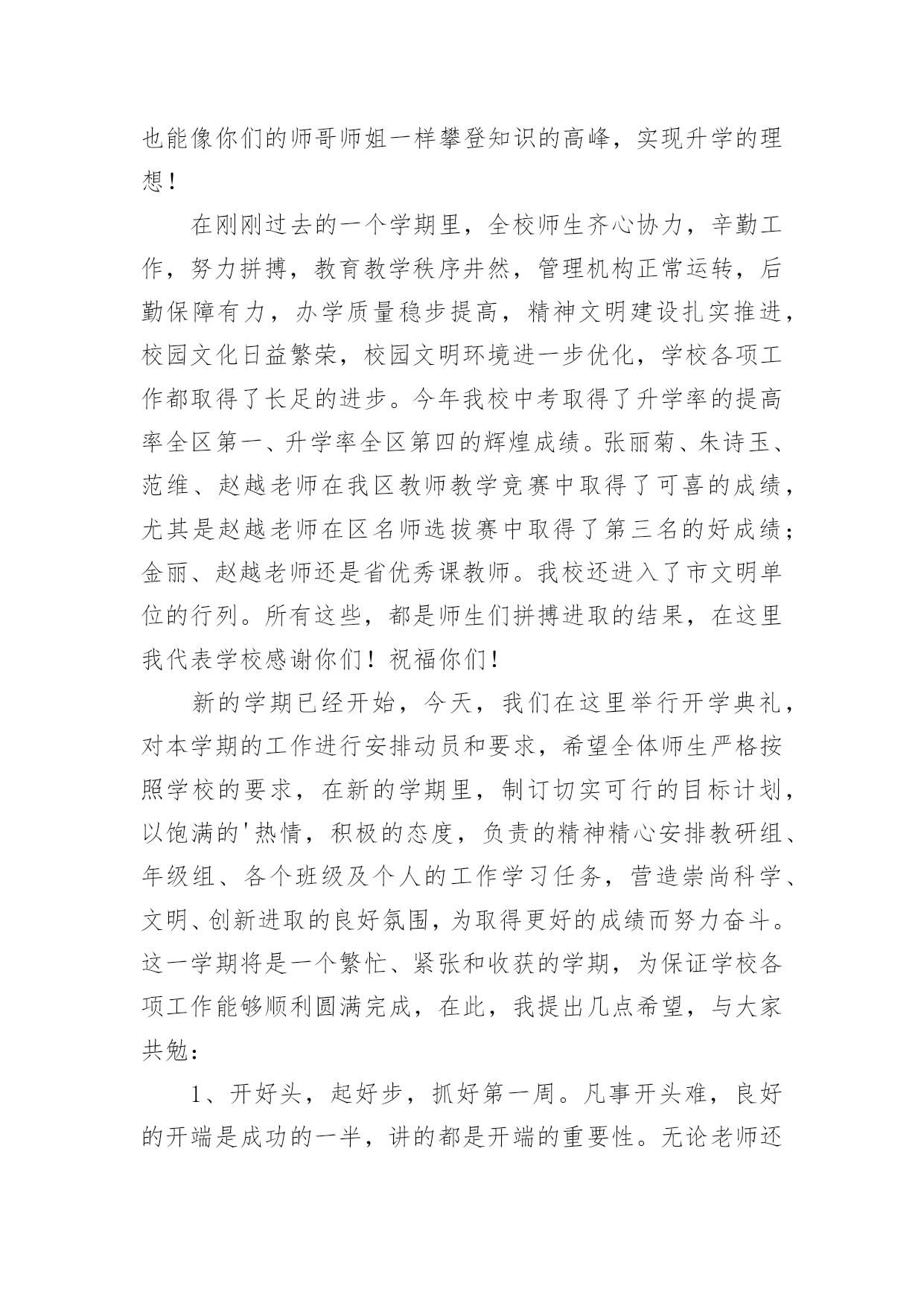 也能像你们的师哥师姐一样攀登知识的高峰，实现升学的理想！

在刚刚过去的一个学期里，全校师生齐心协力，辛勤工作，努力拼搏，教育教学秩序井然，管理机构正常运转，后勤保障有力，办学质量稳步提高，精神文明建设扎实推进，校园文化日益繁荣，校园文明环境进一步优化，学校各项工作都取得了长足的进步。今年我校中考取得了升学率的提高率全区第一、升学率全区第四的辉煌成绩。张丽菊、朱诗玉、范维、赵越老师在我区教师教学竞赛中取得了可喜的成绩，尤其是赵越老师在区名师选拔赛中取得了第三名的好成绩；金丽、赵越老师还是省优秀课教师。我校还进入了市文明单位的行列。所有这些，都是师生们拼搏进取的结果，在这里我代表学校感谢你们！祝福你们！

新的学期已经开始，今天，我们在这里举行开学典礼，对本学期的工作进行安排动员和要求，希望全体师生严格按照学校的要求，在新的学期里，制订切实可行的目标计划，以饱满的'热情，积极的态度，负责的精神精心安排教研组、年级组、各个班级及个人的工作学习任务，营造崇尚科学、文明、创新进取的良好氛围，为取得更好的成绩而努力奋斗。这一学期将是一个繁忙、紧张和收获的学期，为保证学校各项工作能够顺利圆满完成，在此，我提出几点希望，与大家共勉：

1、开好头，起好步，抓好第一周。凡事开头难，良好的开端是成功的一半，讲的都是开端的重要性。无论老师还